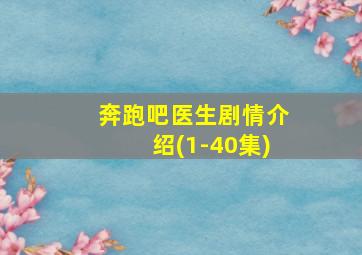 奔跑吧医生剧情介绍(1-40集)